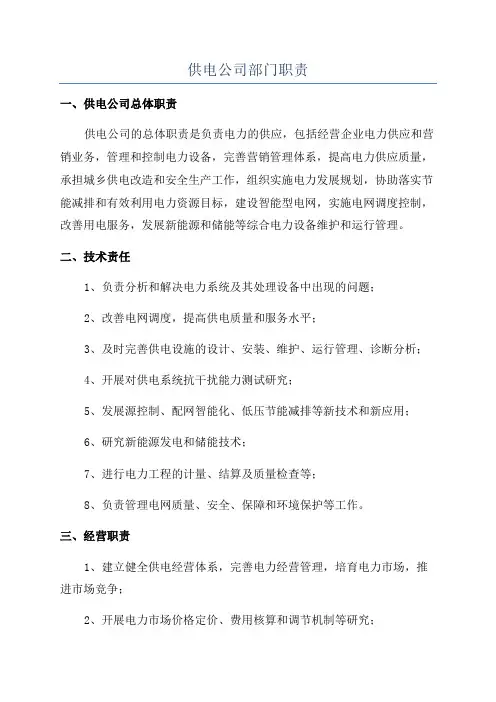 供电公司部门职责

一、供电公司总体职责

供电公司的总体职责是负责电力的供应，包括经营企业电力供应和营销业务，管理和控制电力设备，完善营销管理体系，提高电力供应质量，承担城乡供电改造和安全生产工作，组织实施电力发展规划，协助落实节能减排和有效利用电力资源目标，建设智能型电网，实施电网调度控制，改善用电服务，发展新能源和储能等综合电力设备维护和运行管理。

二、技术责任

1、负责分析和解决电力系统及其处理设备中出现的问题；

2、改善电网调度，提高供电质量和服务水平；

3、及时完善供电设施的设计、安装、维护、运行管理、诊断分析；

4、开展对供电系统抗干扰能力测试研究；

5、发展源控制、配网智能化、低压节能减排等新技术和新应用；

6、研究新能源发电和储能技术；

7、进行电力工程的计量、结算及质量检查等；

8、负责管理电网质量、安全、保障和环境保护等工作。

三、经营职责

1、建立健全供电经营体系，完善电力经营管理，培育电力市场，推进市场竞争；

2、开展电力市场价格定价、费用核算和调节机制等研究；